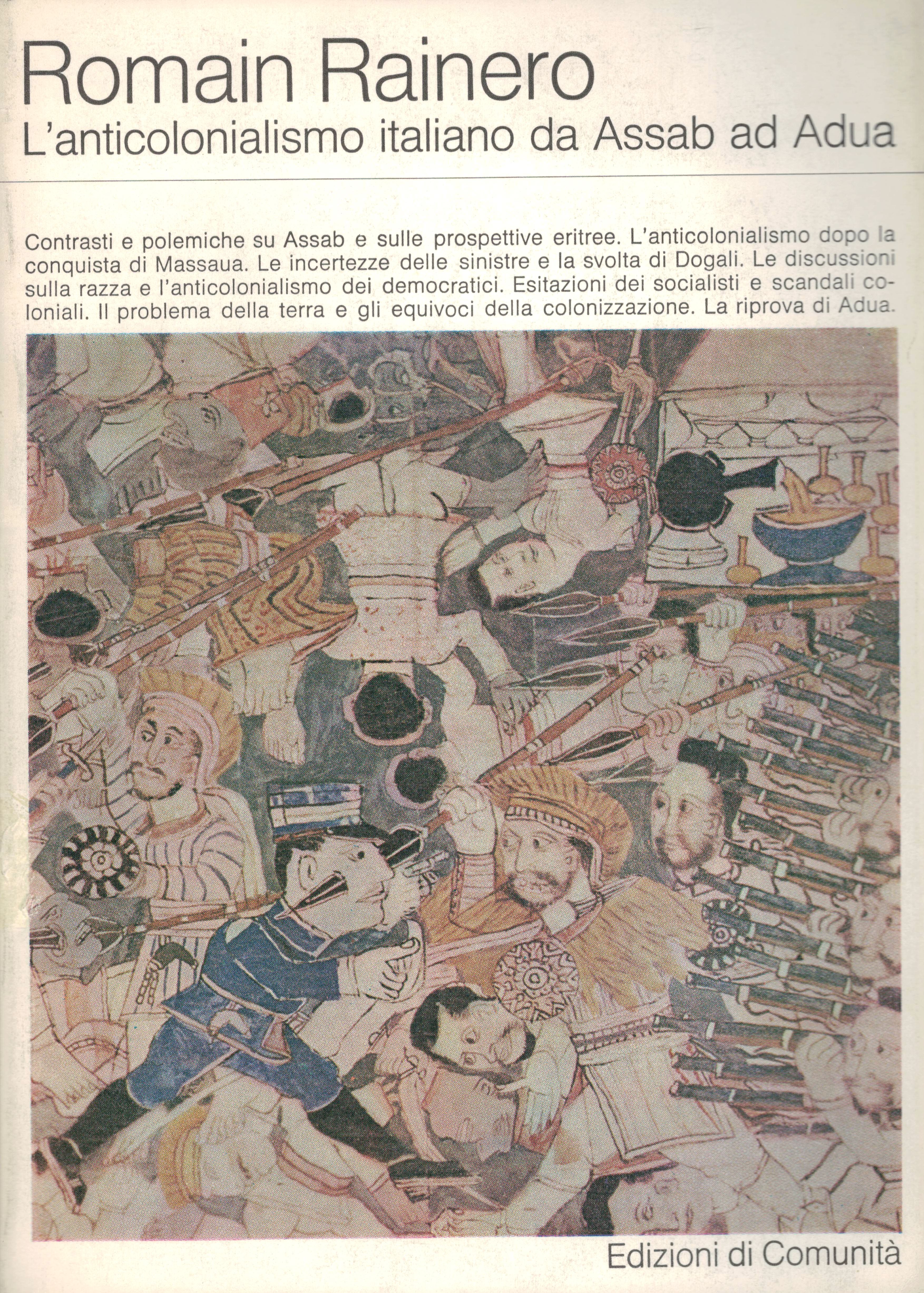 Romain Rainero
L'anticolonialismo italiano da Assab ad Adua

Contrasti e polemiche su Assab e sulle prospettive eritree. L'anticolonialismo dopo la conquista di Massaua. Le incertezze delle sinistre e la svolta di Dogali. Le discussioni sulla razza e l'anticolonialismo dei democratici. Esitazioni dei socialisti e scandali coloniali. Il problema della terra e gli equivoci della colonizzazione. La riprova di Adua.

Edizioni di Comunità